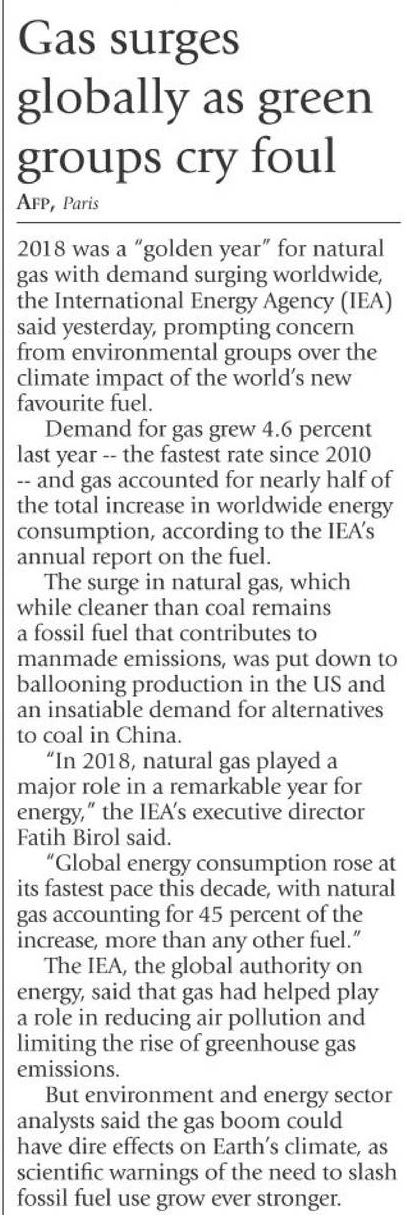 Gas surges globally as green groups cry foul

AFP, Paris

2018 was a "golden year" for natural gas with demand surging worldwide, the International Energy Agency (IEA) said yesterday, prompting concern from environmental groups over the climate impact of the world's new favourite fuel.

Demand for gas grew 4.6 percent last year -- the fastest rate since 2010 -- and gas accounted for nearly half of the total increase in worldwide energy consumption, according to the IEA's annual report on the fuel.

The surge in natural gas, which while cleaner than coal remains a fossil fuel that contributes to manmade emissions, was put down to ballooning production in the US and an insatiable demand for alternatives to coal in China.

"In 2018, natural gas played a major role in a remarkable year for energy," the IEA's executive director Fatih Birol said.

"Global energy consumption rose at its fastest pace this decade, with natural gas accounting for 45 percent of the increase, more than any other fuel."

The IEA, the global authority on energy, said that gas had helped play a role in reducing air pollution and limiting the rise of greenhouse gas emissions.

But environment and energy sector analysts said the gas boom could have dire effects on Earth's climate, as scientific warnings of the need to slash fossil fuel use grow ever stronger.